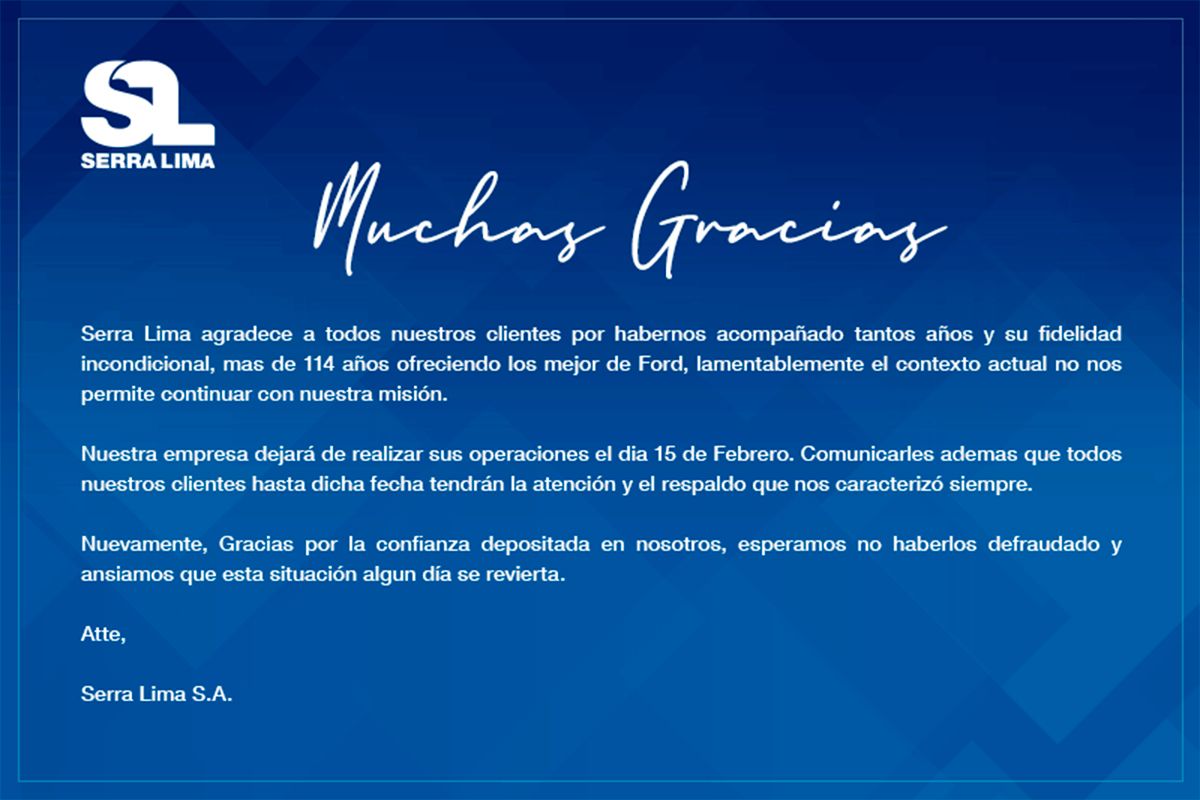 SL
SERRA LIMA

Muchas Gracias

Serra Lima agradece a todos nuestros clientes por habernos acompañado tantos años y su fidelidad incondicional, mas de 114 años ofreciendo los mejor de Ford, lamentablemente el contexto actual no nos permite continuar con nuestra misión.

Nuestra empresa dejará de realizar sus operaciones el dia 15 de Febrero. Comunicarles ademas que todos nuestros clientes hasta dicha fecha tendrán la atención y el respaldo que nos caracterizó siempre.

Nuevamente, Gracias por la confianza depositada en nosotros, esperamos no haberlos defraudado y ansiamos que esta situación algun día se revierta.

Atte,

Serra Lima S.A.